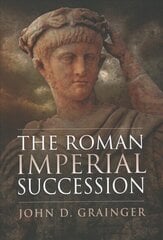 THE ROMAN IMPERIAL SUCCESSION

JOHN D. GRAINGER